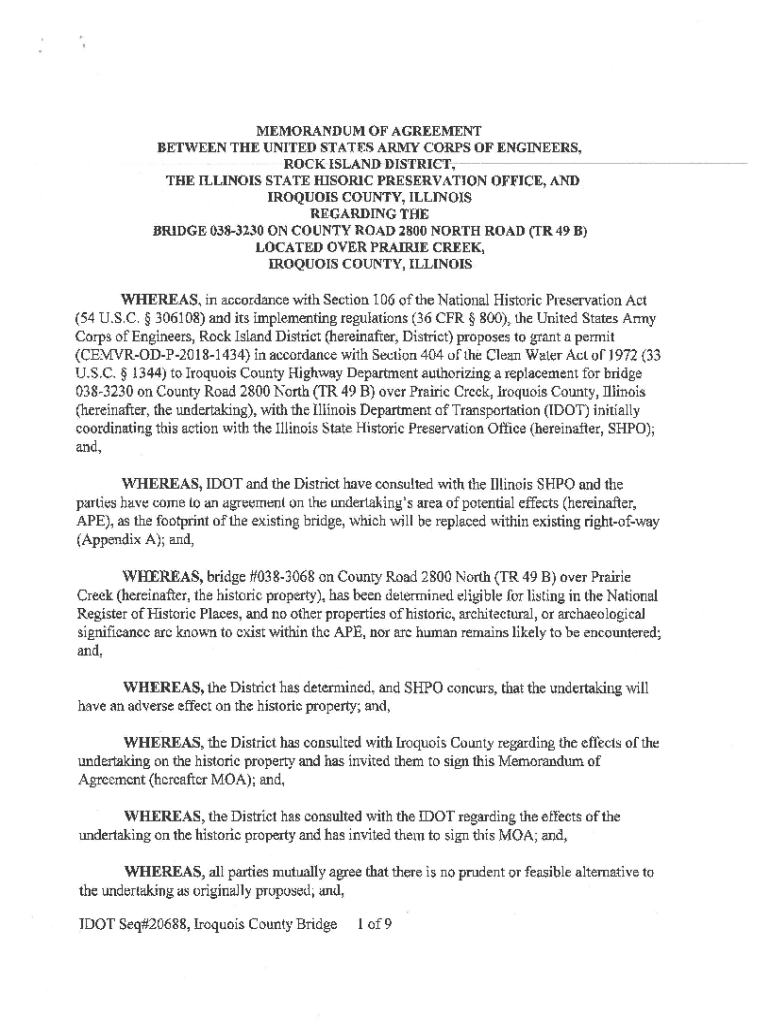 MEMORANDUM OF AGREEMENT
BETWEEN THE UNITED STATES ARMY CORPS OF ENGINEERS,
ROCK ISLAND DISTRICT,
THE ILLINOIS STATE HISORIC PRESERVATION OFFICE, AND
IROQUOIS COUNTY, ILLINOIS
REGARDING THE
BRIDGE 038-3230 ON COUNTY ROAD 2800 NORTH ROAD (TR 49 B)
LOCATED OVER PRAIRIE CREEK,
IROQUOIS COUNTY, ILLINOIS

WHEREAS, in accordance with Section 106 of the National Historic Preservation Act (54 U.S.C. § 306108) and its implementing regulations (36 CFR § 800), the United States Army Corps of Engineers, Rock Island District (hereinafter, District) proposes to grant a permit (CEMVR-OD-P-2018-1434) in accordance with Section 404 of the Clean Water Act of 1972 (33 U.S.C. § 1344) to Iroquois County Highway Department authorizing a replacement for bridge 038-3230 on County Road 2800 North (TR 49 B) over Prairie Creek, Iroquois County, Illinois (hereinafter, the undertaking), with the Illinois Department of Transportation (IDOT) initially coordinating this action with the Illinois State Historic Preservation Office (hereinafter, SHPO); and,

WHEREAS, IDOT and the District have consulted with the Illinois SHPO and the parties have come to an agreement on the undertaking's area of potential effects (hereinafter, APE), as the footprint of the existing bridge, which will be replaced within existing right-of-way (Appendix A); and,

WHEREAS, bridge #038-3068 on County Road 2800 North (TR 49 B) over Prairie Creek (hereinafter, the historic property), has been determined eligible for listing in the National Register of Historic Places, and no other properties of historic, architectural, or archaeological significance are known to exist within the APE, nor are human remains likely to be encountered; and,

WHEREAS, the District has determined, and SHPO concurs, that the undertaking will have an adverse effect on the historic property; and,

WHEREAS, the District has consulted with Iroquois County regarding the effects of the undertaking on the historic property and has invited them to sign this Memorandum of Agreement (hereafter MOA); and,

WHEREAS, the District has consulted with the IDOT regarding the effects of the undertaking on the historic property and has invited them to sign this MOA; and,

WHEREAS, all parties mutually agree that there is no prudent or feasible alternative to the undertaking as originally proposed; and,

IDOT Seq#20688, Iroquois County Bridge 1 of 9